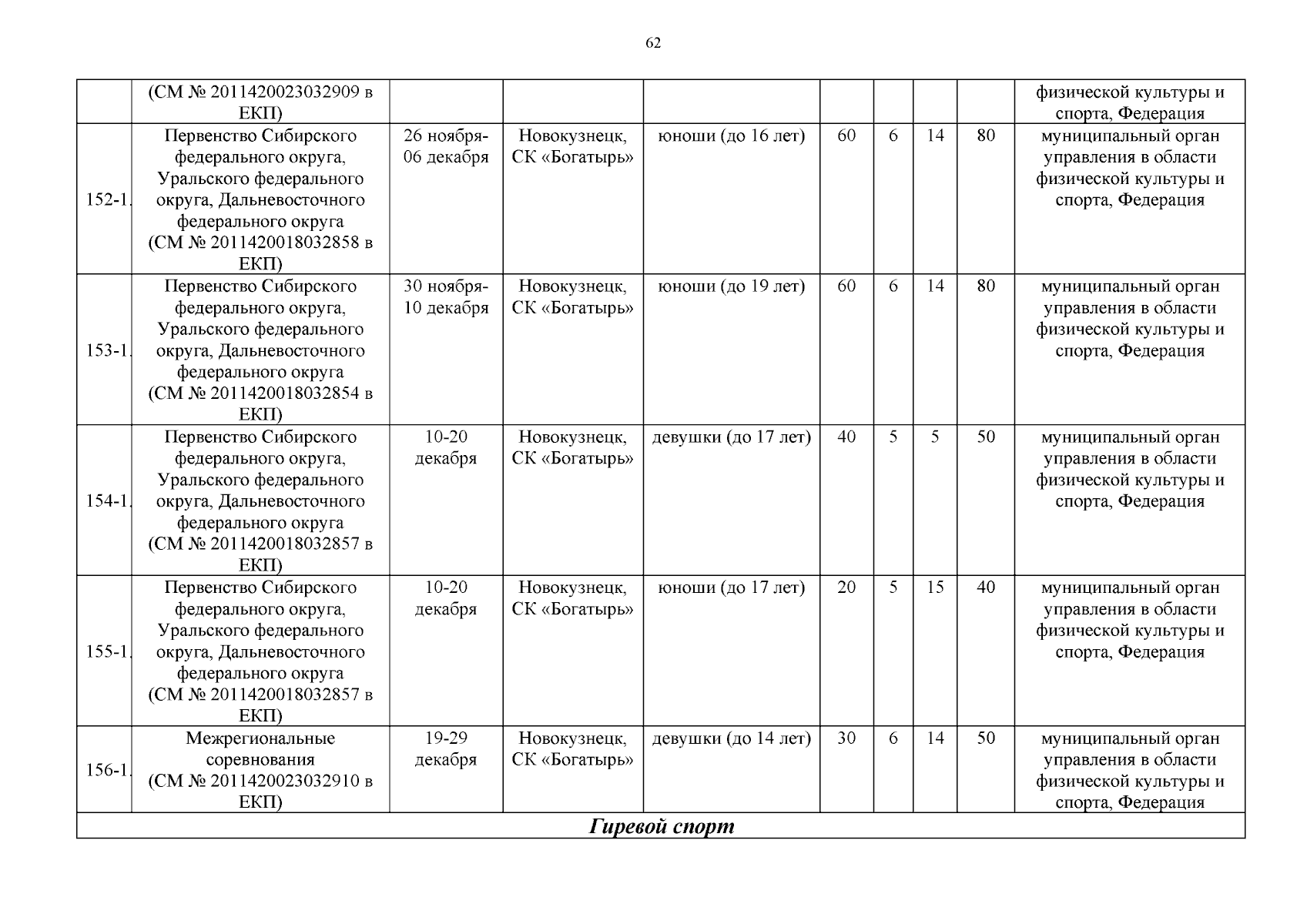 62

|  |  |  |  |  |  |  |  |  |  |
|---|---|---|---|---|---|---|---|---|---|
|  | (СМ № 2011420023032909 в ЕКП) |  |  |  |  |  |  |  | физической культуры и спорта, Федерация |
| 152-1. | Первенство Сибирского федерального округа, Уральского федерального округа, Дальневосточного федерального округа (СМ № 2011420018032858 в ЕКП) | 26 ноября-06 декабря | Новокузнецк, СК «Богатырь» | юноши (до 16 лет) | 60 | 6 | 14 | 80 | муниципальный орган управления в области физической культуры и спорта, Федерация |
| 153-1. | Первенство Сибирского федерального округа, Уральского федерального округа, Дальневосточного федерального округа (СМ № 2011420018032854 в ЕКП) | 30 ноября-10 декабря | Новокузнецк, СК «Богатырь» | юноши (до 19 лет) | 60 | 6 | 14 | 80 | муниципальный орган управления в области физической культуры и спорта, Федерация |
| 154-1. | Первенство Сибирского федерального округа, Уральского федерального округа, Дальневосточного федерального округа (СМ № 2011420018032857 в ЕКП) | 10-20 декабря | Новокузнецк, СК «Богатырь» | девушки (до 17 лет) | 40 | 5 | 5 | 50 | муниципальный орган управления в области физической культуры и спорта, Федерация |
| 155-1. | Первенство Сибирского федерального округа, Уральского федерального округа, Дальневосточного федерального округа (СМ № 2011420018032857 в ЕКП) | 10-20 декабря | Новокузнецк, СК «Богатырь» | юноши (до 17 лет) | 20 | 5 | 15 | 40 | муниципальный орган управления в области физической культуры и спорта, Федерация |
| 156-1. | Межрегиональные соревнования (СМ № 2011420023032910 в ЕКП) | 19-29 декабря | Новокузнецк, СК «Богатырь» | девушки (до 14 лет) | 30 | 6 | 14 | 50 | муниципальный орган управления в области физической культуры и спорта, Федерация |
| Гиревой спорт |  |  |  |  |  |  |  |  |  |